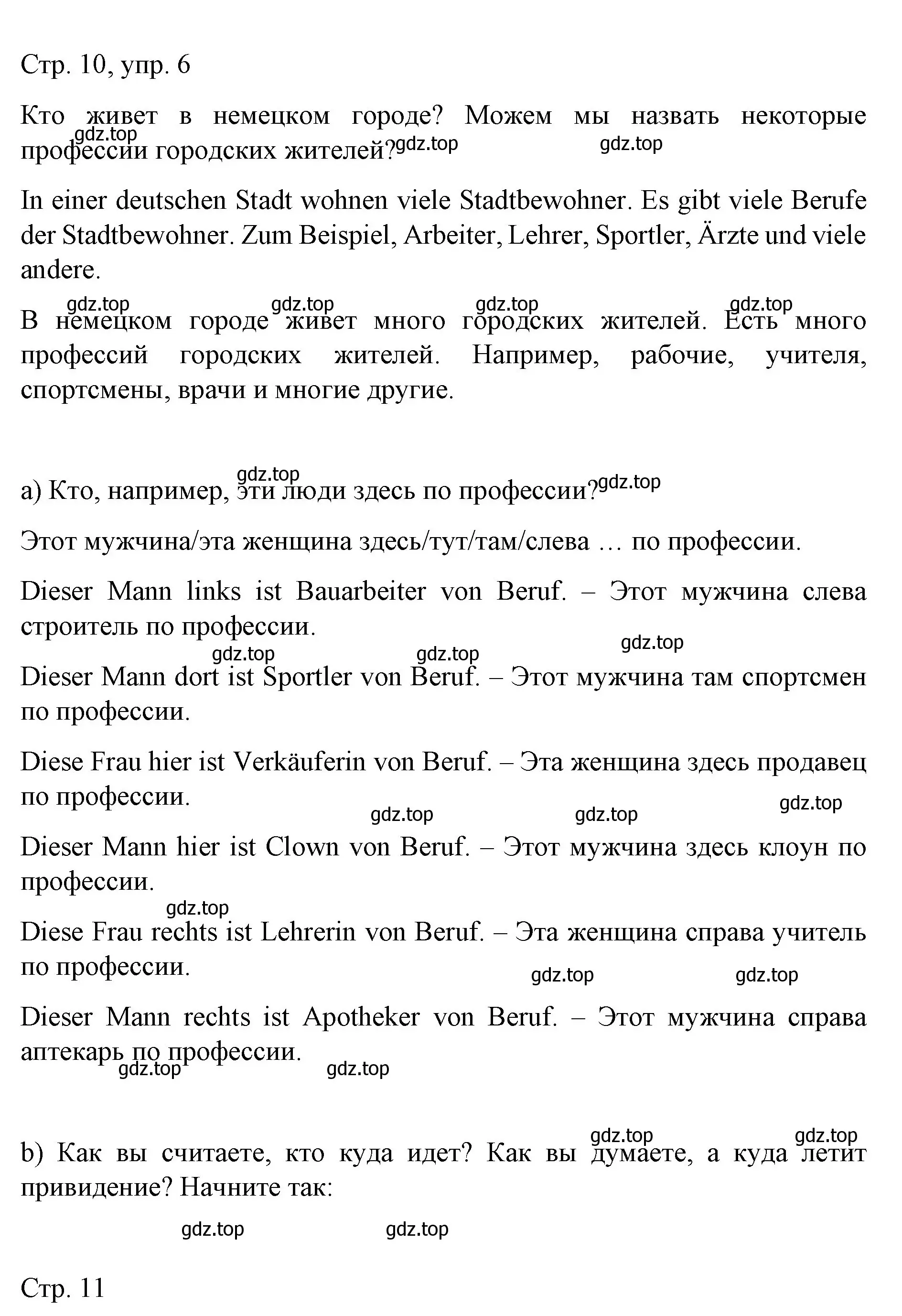 Стр. 10, упр. 6

Кто живет в немецком городе? Можем мы назвать некоторые профессии городских жителей?

gdz.top gdz.top gdz.top

In einer deutschen Stadt wohnen viele Stadtbewohner. Es gibt viele Berufe der Stadtbewohner. Zum Beispiel, Arbeiter, Lehrer, Sportler, Ärzte und viele andere.

gdz.top gdz.top gdz.top gdz.top

В немецком городе живет много городских жителей. Есть много профессий городских жителей. Например, рабочие, учителя, спортсмены, врачи и многие другие.

gdz.top gdz.top

a) Кто, например, эти люди здесь по профессии?

Этот мужчина/эта женщина здесь/тут/там/слева … по профессии.

Dieser Mann links ist Bauarbeiter von Beruf. – Этот мужчина слева строитель по профессии.

gdz.top gdz.top gdz.top

Dieser Mann dort ist Sportler von Beruf. – Этот мужчина там спортсмен по профессии.

Diese Frau hier ist Verkäuferin von Beruf. – Эта женщина здесь продавец по профессии.

gdz.top gdz.top gdz.top

Dieser Mann hier ist Clown von Beruf. – Этот мужчина здесь клоун по профессии.

gdz.top

Diese Frau rechts ist Lehrerin von Beruf. – Эта женщина справа учитель по профессии.

gdz.top gdz.top

Dieser Mann rechts ist Apotheker von Beruf. – Этот мужчина справа аптекарь по профессии.

gdz.top gdz.top

gdz.top gdz.top

b) Как вы считаете, кто куда идет? Как вы думаете, а куда летит привидение? Начните так:

gdz.top gdz.top

Стр. 11